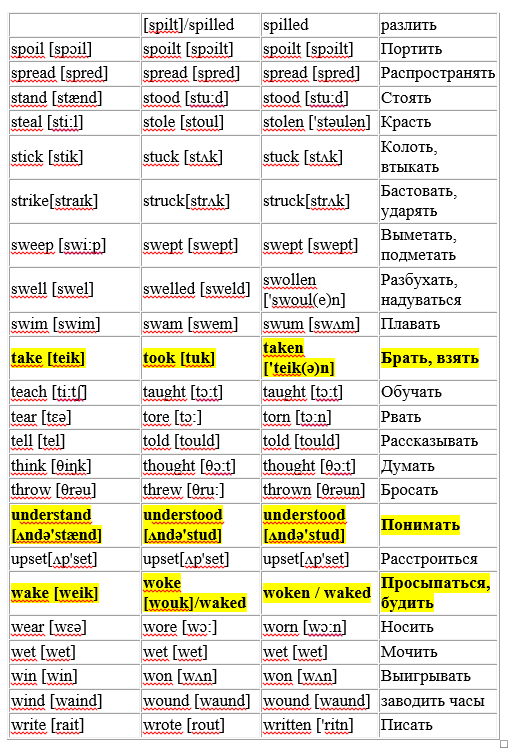 | | [spilt]/spilled | spilled | разлить |
|---|---|---|---|
| spoil [spɔil] | spoilt [spɔilt] | spoilt [spɔilt] | Портить |
| spread [spred] | spread [spred] | spread [spred] | Распространять |
| stand [stænd] | stood [stu:d] | stood [stu:d] | Стоять |
| steal [sti:l] | stole [stoul] | stolen ['stəulən] | Красть |
| stick [stik] | stuck [stʌk] | stuck [stʌk] | Колоть, втыкать |
| strike[straɪk] | struck[strʌk] | struck[strʌk] | Бастовать, ударять |
| sweep [swi:p] | swept [swept] | swept [swept] | Выметать, подметать |
| swell [swel] | swelled [sweld] | swollen ['swoul(e)n] | Разбухать, надуваться |
| swim [swim] | swam [swem] | swum [swʌm] | Плавать |
| take [teik] | took [tuk] | taken ['teik(ə)n] | Брать, взять |
| teach [ti:tʃ] | taught [tɔ:t] | taught [tɔ:t] | Обучать |
| tear [tɛə] | tore [tɔ:] | torn [tɔ:n] | Рвать |
| tell [tel] | told [tould] | told [tould] | Рассказывать |
| think [θiŋk] | thought [θɔ:t] | thought [θɔ:t] | Думать |
| throw [θrəu] | threw [θru:] | thrown [θrəun] | Бросать |
| understand [ʌndə'stænd] | understood [ʌndə'stud] | understood [ʌndə'stud] | Понимать |
| upset[ʌp'set] | upset[ʌp'set] | upset[ʌp'set] | Расстроиться |
| wake [weik] | woke [wouk]/waked | woken / waked | Просыпаться, будить |
| wear [wɛə] | wore [wɔ:] | worn [wɔ:n] | Носить |
| wet [wet] | wet [wet] | wet [wet] | Мочить |
| win [win] | won [wʌn] | won [wʌn] | Выигрывать |
| wind [waind] | wound [waund] | wound [waund] | заводить часы |
| write [rait] | wrote [rout] | written ['ritn] | Писать |